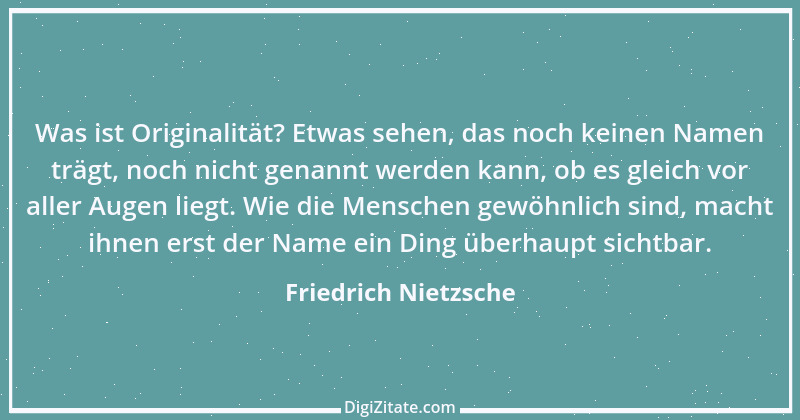 Was ist Originalität? Etwas sehen, das noch keinen Namen trägt, noch nicht genannt werden kann, ob es gleich vor aller Augen liegt. Wie die Menschen gewöhnlich sind, macht ihnen erst der Name ein Ding überhaupt sichtbar.

Friedrich Nietzsche

DigiZitate.com